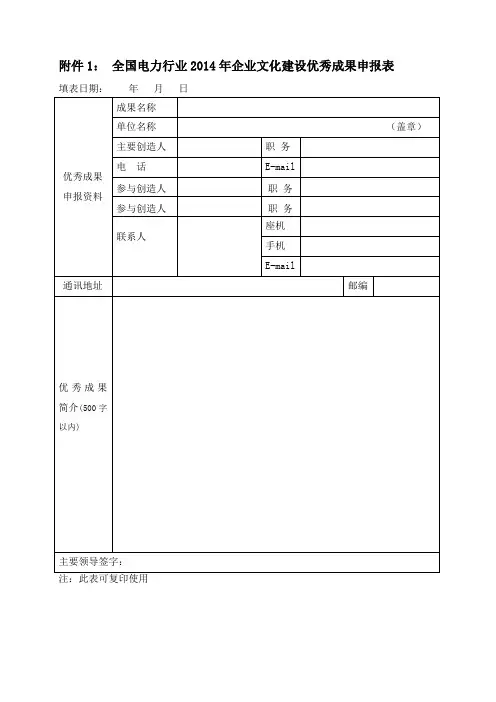 附件 1：　全国电力行业 2014 年企业文化建设优秀成果申报表

填表日期：　年　月　日

| 优秀成果申报资料 | 成果名称 | | | |
|---|---|---|---|---|
| | 单位名称 | （盖章） | | |
| | 主要创造人 | | 职　务 | |
| | 电　话 | | E-mail | |
| | 参与创造人 | | 职　务 | |
| | 参与创造人 | | 职　务 | |
| | 联系人 | | 座机 | |
| | | | 手机 | |
| | | | E-mail | |
| 通讯地址 | | | 邮编 | |
| 优秀成果简介(500 字以内) | | | | |
| 主要领导签字： | | | | |

注：此表可复印使用